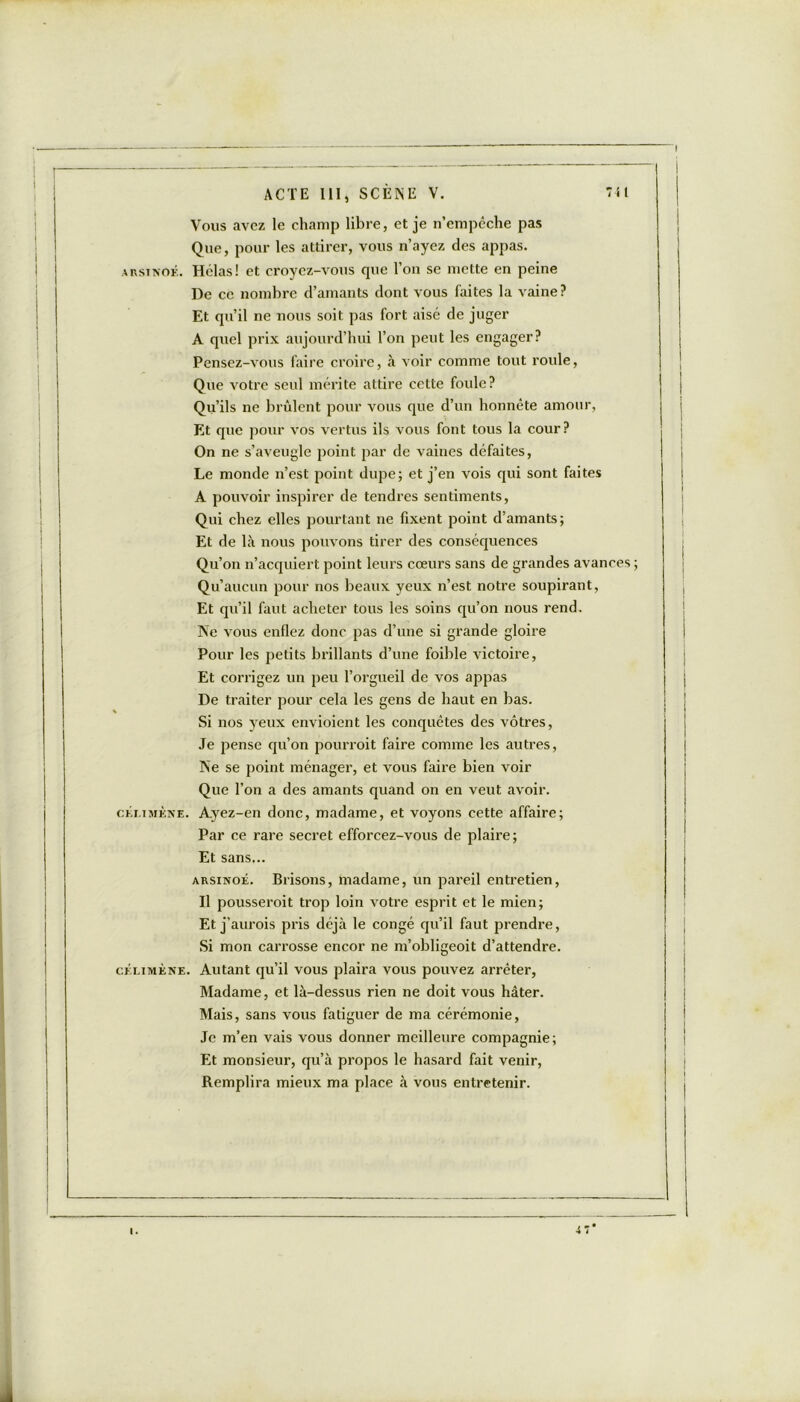 ACTE III, SCÈNE V. 741

Vous avez le champ libre, et je n'empêche pas
Que, pour les attirer, vous n'ayez des appas.

ARSINOÉ. Hélas! et croyez-vous que l'on se mette en peine
De ce nombre d'amants dont vous faites la vaine?
Et qu'il ne nous soit pas fort aisé de juger
A quel prix aujourd'hui l'on peut les engager?
Pensez-vous faire croire, à voir comme tout roule,
Que votre seul mérite attire cette foule?
Qu'ils ne brûlent pour vous que d'un honnête amour,
Et que pour vos vertus ils vous font tous la cour?
On ne s'aveugle point par de vaines défaites,
Le monde n'est point dupe; et j'en vois qui sont faites
A pouvoir inspirer de tendres sentiments,
Qui chez elles pourtant ne fixent point d'amants;
Et de là nous pouvons tirer des conséquences
Qu'on n'acquiert point leurs cœurs sans de grandes avances;
Qu'aucun pour nos beaux yeux n'est notre soupirant,
Et qu'il faut acheter tous les soins qu'on nous rend.
Ne vous enflez donc pas d'une si grande gloire
Pour les petits brillants d'une foible victoire,
Et corrigez un peu l'orgueil de vos appas
De traiter pour cela les gens de haut en bas.
Si nos yeux envioient les conquêtes des vôtres,
Je pense qu'on pourroit faire comme les autres,
Ne se point ménager, et vous faire bien voir
Que l'on a des amants quand on en veut avoir.

CÉLIMÈNE. Ayez-en donc, madame, et voyons cette affaire;
Par ce rare secret efforcez-vous de plaire;
Et sans...

ARSINOÉ. Brisons, madame, un pareil entretien,
Il pousseroit trop loin votre esprit et le mien;
Et j'aurois pris déjà le congé qu'il faut prendre,
Si mon carrosse encor ne m'obligeoit d'attendre.

CÉLIMÈNE. Autant qu'il vous plaira vous pouvez arrêter,
Madame, et là-dessus rien ne doit vous hâter.
Mais, sans vous fatiguer de ma cérémonie,
Je m'en vais vous donner meilleure compagnie;
Et monsieur, qu'à propos le hasard fait venir,
Remplira mieux ma place à vous entretenir.

I. 47*